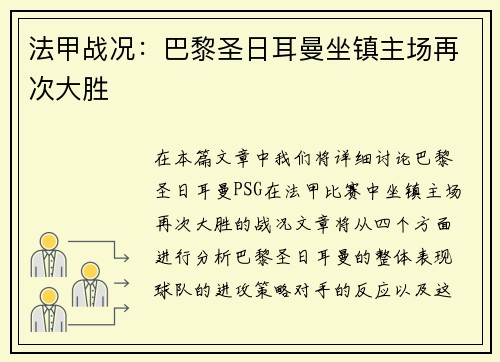 法甲战况：巴黎圣日耳曼坐镇主场再次大胜

在本篇文章中我们将详细讨论巴黎圣日耳曼PSG在法甲比赛中坐镇主场再次大胜的战况文章将从四个方面进行分析巴黎圣日耳曼的整体表现球队的进攻策略对手的反应以及这